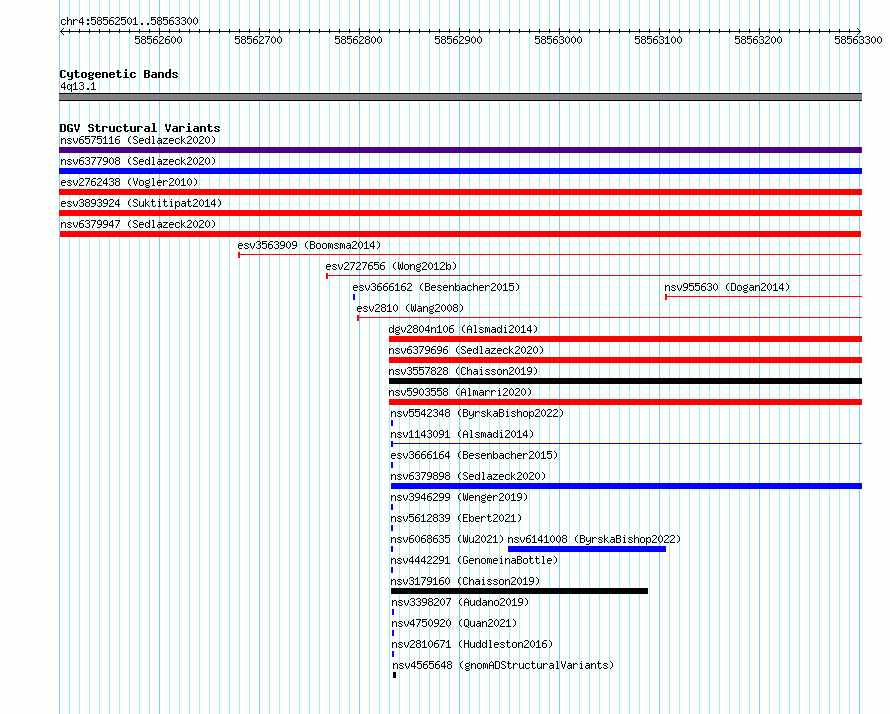 chr4:58562501..58563300

58562600 58562700 58562800 58562900 58563000 58563100 58563200 58563300

Cytogenetic Bands
4q13.1

DGV Structural Variants
nsv6575116 (Sedlazeck2020)
nsv6377908 (Sedlazeck2020)
esv2762438 (Vogler2010)
esv3893924 (Suktitipat2014)
nsv6379947 (Sedlazeck2020)
esv3563909 (Boomsma2014)
esv2727656 (Wong2012b)
esv3666162 (Besenbacher2015)
nsv955630 (Dogan2014)
esv2810 (Wang2008)
dgv2804n106 (Alsmadi2014)
nsv6379696 (Sedlazeck2020)
nsv3557828 (Chaisson2019)
nsv5903558 (Almarri2020)
nsv5542348 (ByrskaBishop2022)
nsv1143091 (Alsmadi2014)
esv3666164 (Besenbacher2015)
nsv6379898 (Sedlazeck2020)
nsv3946299 (Wenger2019)
nsv5612839 (Ebert2021)
nsv6068635 (Wu2021)
nsv6141008 (ByrskaBishop2022)
nsv4442291 (GenomeinaBottle)
nsv3179160 (Chaisson2019)
nsv3398207 (Audano2019)
nsv4750920 (Quan2021)
nsv2810671 (Huddleston2016)
nsv4565648 (gnomADStructuralVariants)